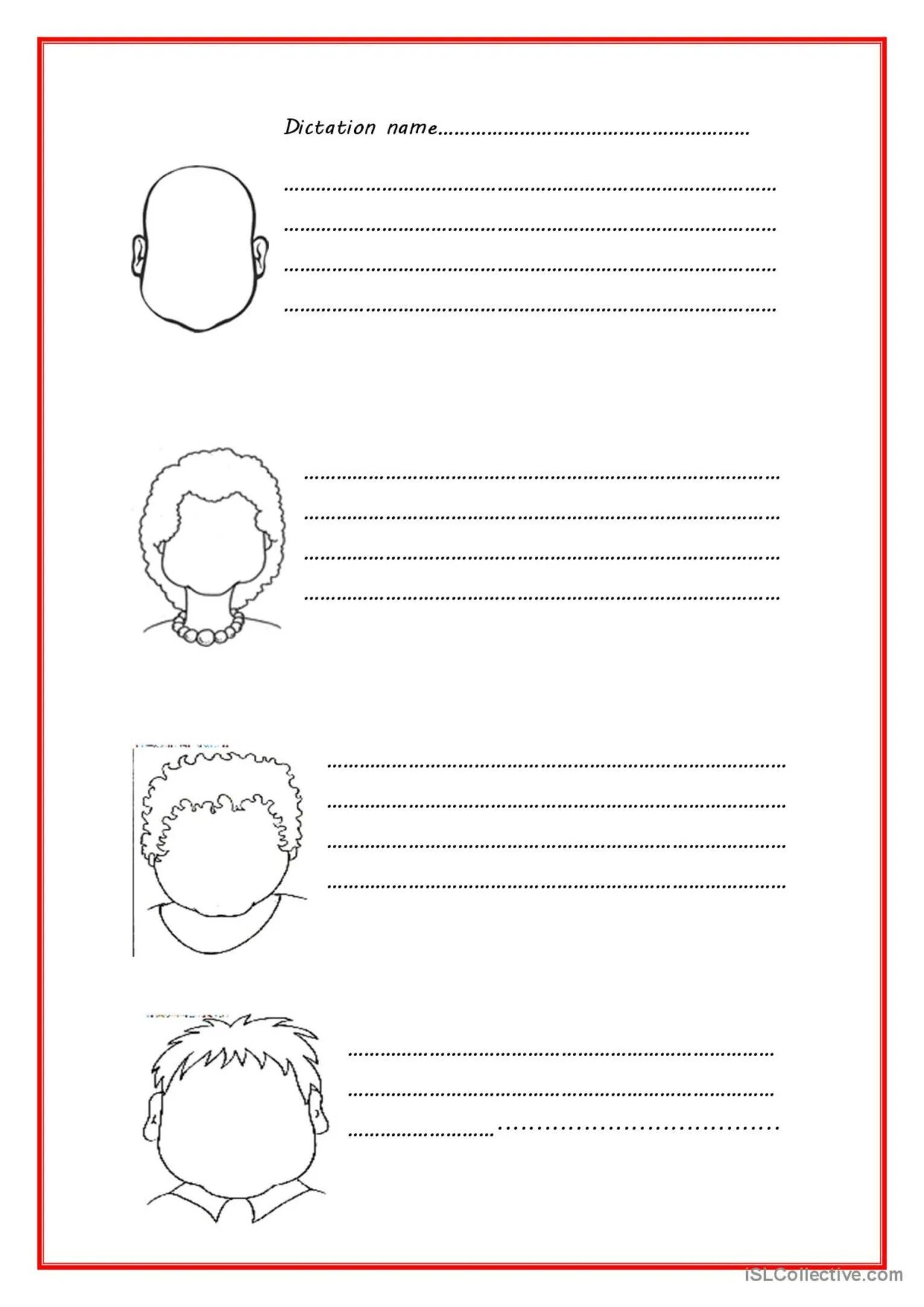 Dictation name____

____
____
____
____

____
____
____
____

____
____
____
____

____
____
____

iSLCollective.com